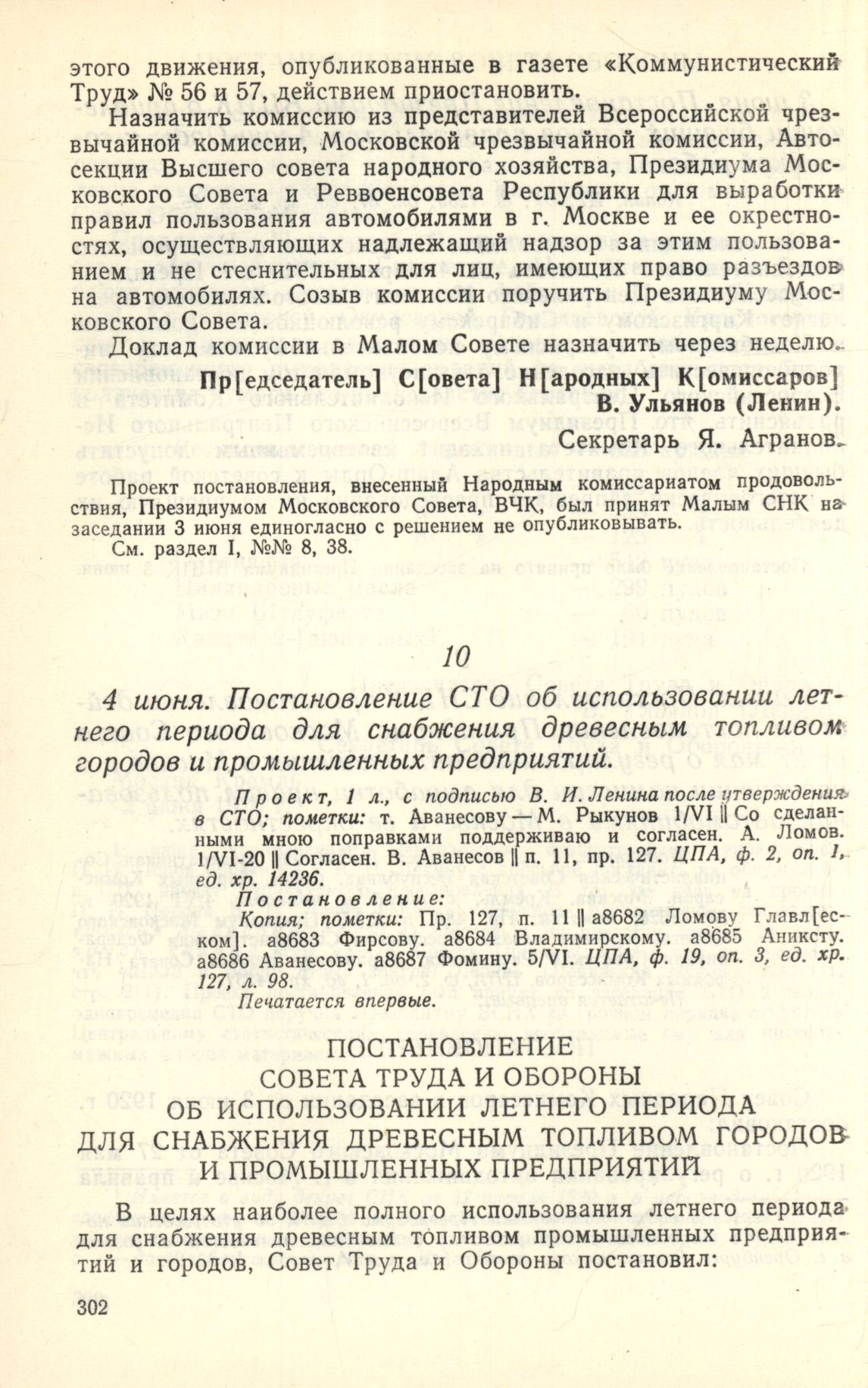 этого движения, опубликованные в газете «Коммунистический Труд» № 56 и 57, действием приостановить.

Назначить комиссию из представителей Всероссийской чрезвычайной комиссии, Московской чрезвычайной комиссии, Автосекции Высшего совета народного хозяйства, Президиума Московского Совета и Реввоенсовета Республики для выработки правил пользования автомобилями в г. Москве и ее окрестностях, осуществляющих надлежащий надзор за этим пользованием и не стеснительных для лиц, имеющих право разъездов на автомобилях. Созыв комиссии поручить Президиуму Московского Совета.

Доклад комиссии в Малом Совете назначить через неделю.

Пр[едседатель] С[овета] Н[ародных] К[омиссаров]
В. Ульянов (Ленин).
Секретарь Я. Агранов.

Проект постановления, внесенный Народным комиссариатом продовольствия, Президиумом Московского Совета, ВЧК, был принят Малым СНК на заседании 3 июня единогласно с решением не опубликовывать.

См. раздел I, №№ 8, 38.

10

4 июня. Постановление СТО об использовании летнего периода для снабжения древесным топливом городов и промышленных предприятий.

Проект, 1 л., с подписью В. И. Ленина после утверждения в СТО; пометки: т. Аванесову — М. Рыкунов 1/VI || Со сделанными мною поправками поддерживаю и согласен. А. Ломов. 1/VI-20 || Согласен. В. Аванесов || п. 11, пр. 127. ЦПА, ф. 2, оп. 1, ед. хр. 14236.

Постановление:
Копия; пометки: Пр. 127, п. 11 || а8682 Ломову Главл[еском]. а8683 Фирсову. а8684 Владимирскому. а8685 Аниксту. а8686 Аванесову. а8687 Фомину. 5/VI. ЦПА, ф. 19, оп. 3, ед. хр. 127, л. 98.

Печатается впервые.

ПОСТАНОВЛЕНИЕ
СОВЕТА ТРУДА И ОБОРОНЫ
ОБ ИСПОЛЬЗОВАНИИ ЛЕТНЕГО ПЕРИОДА
ДЛЯ СНАБЖЕНИЯ ДРЕВЕСНЫМ ТОПЛИВОМ ГОРОДОВ
И ПРОМЫШЛЕННЫХ ПРЕДПРИЯТИЙ

В целях наиболее полного использования летнего периода для снабжения древесным топливом промышленных предприятий и городов, Совет Труда и Обороны постановил:

302